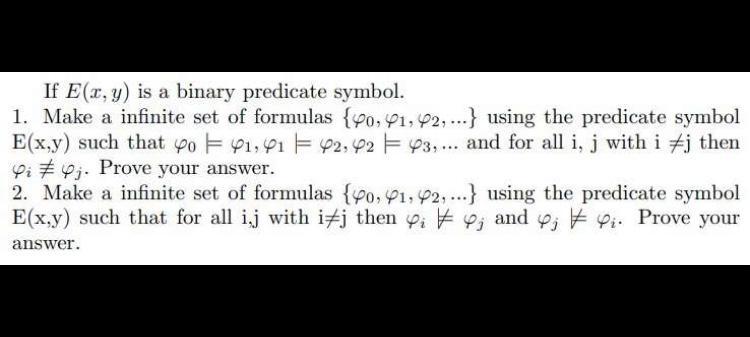 If $E(x, y)$ is a binary predicate symbol.

1. Make a infinite set of formulas $\{\varphi_0, \varphi_1, \varphi_2, ...\}$ using the predicate symbol E(x,y) such that $\varphi_0 \models \varphi_1, \varphi_1 \models \varphi_2, \varphi_2 \models \varphi_3, ...$ and for all i, j with i $\neq$j then $\varphi_i \not\equiv \varphi_j$. Prove your answer.

2. Make a infinite set of formulas $\{\varphi_0, \varphi_1, \varphi_2, ...\}$ using the predicate symbol E(x,y) such that for all i,j with i$\neq$j then $\varphi_i \not\models \varphi_j$ and $\varphi_j \not\models \varphi_i$. Prove your answer.